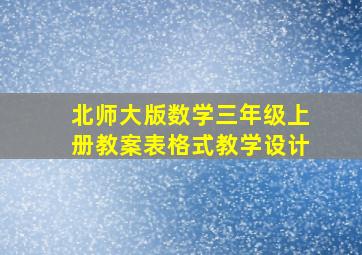 北师大版数学三年级上册教案表格式教学设计